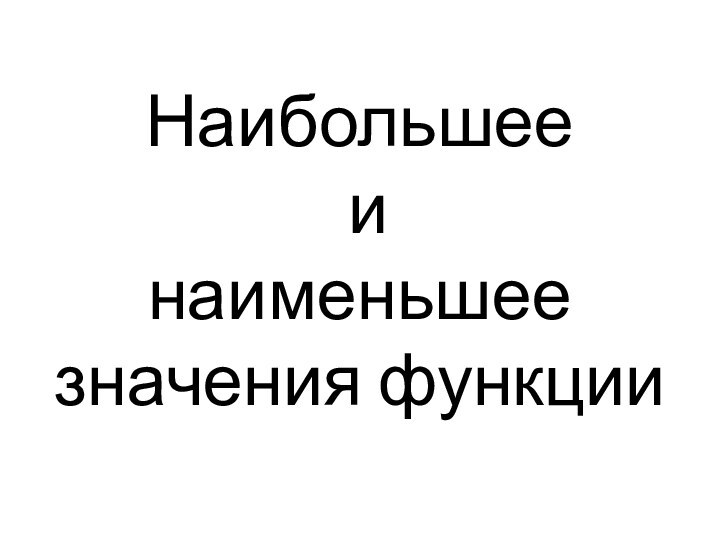 Наибольшее
и
наименьшее
значения функции